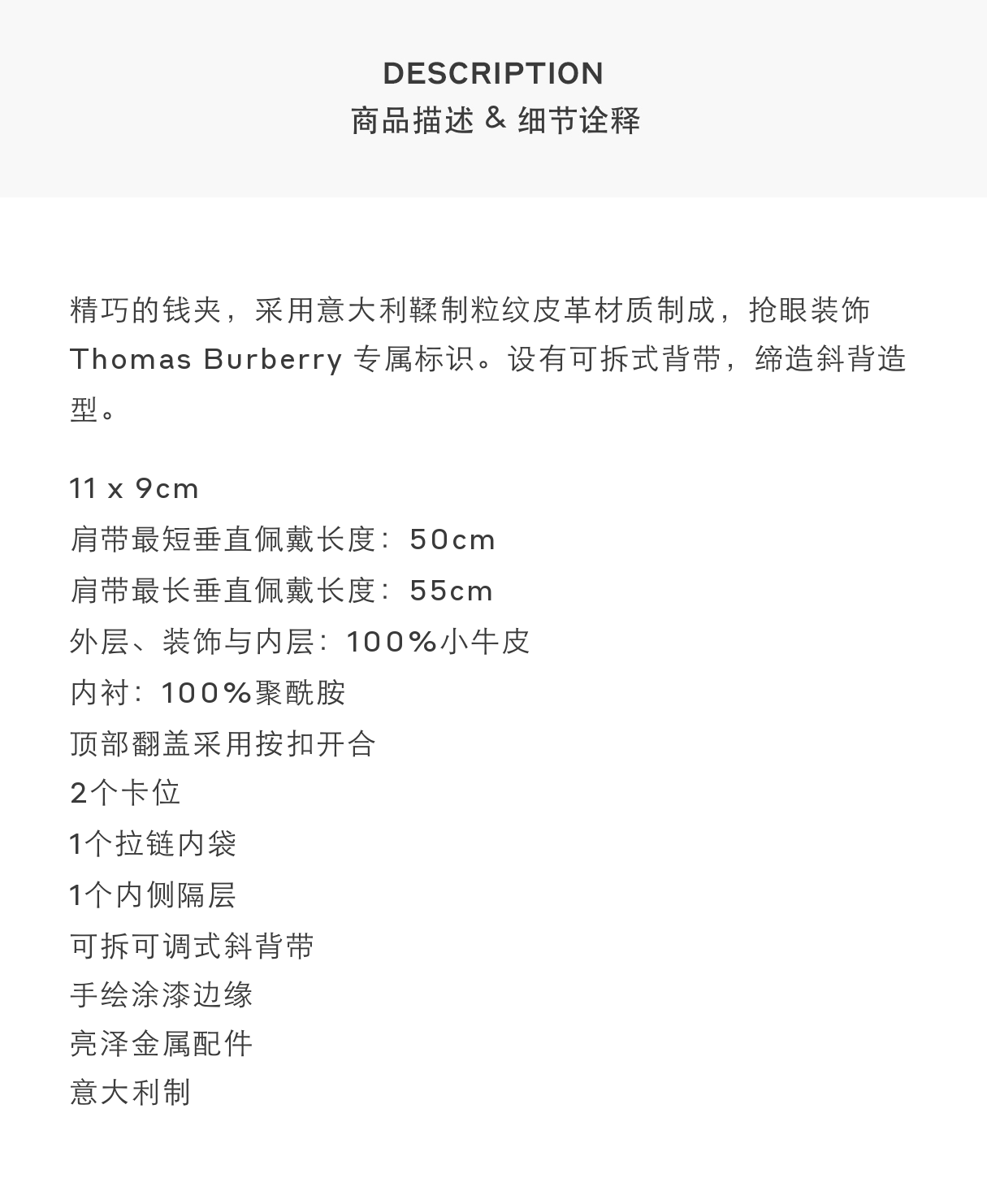 DESCRIPTION
商品描述 & 细节诠释

精巧的钱夹，采用意大利鞣制粒纹皮革材质制成，抢眼装饰 Thomas Burberry 专属标识。设有可拆式背带，缔造斜背造型。

11 x 9cm
肩带最短垂直佩戴长度：50cm
肩带最长垂直佩戴长度：55cm
外层、装饰与内层：100%小牛皮
内衬：100%聚酰胺
顶部翻盖采用按扣开合
2个卡位
1个拉链内袋
1个内侧隔层
可拆可调式斜背带
手绘涂漆边缘
亮泽金属配件
意大利制